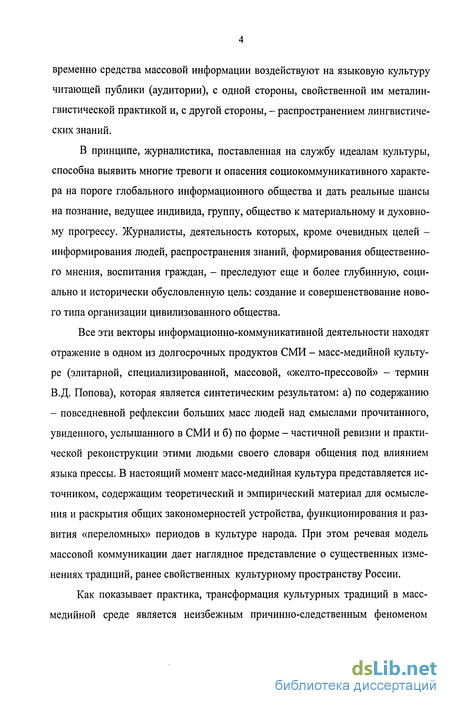 4

временно средства массовой информации воздействуют на языковую культуру читающей публики (аудитории), с одной стороны, свойственной им металингвистической практикой и, с другой стороны, – распространением лингвистических знаний.

В принципе, журналистика, поставленная на службу идеалам культуры, способна выявить многие тревоги и опасения социокоммуникативного характера на пороге глобального информационного общества и дать реальные шансы на познание, ведущее индивида, группу, общество к материальному и духовному прогрессу. Журналисты, деятельность которых, кроме очевидных целей – информирования людей, распространения знаний, формирования общественного мнения, воспитания граждан, – преследуют еще и более глубинную, социально и исторически обусловленную цель: создание и совершенствование нового типа организации цивилизованного общества.

Все эти векторы информационно-коммуникативной деятельности находят отражение в одном из долгосрочных продуктов СМИ – масс-медийной культуре (элитарной, специализированной, массовой, «желто-прессовой» – термин В.Д. Попова), которая является синтетическим результатом: а) по содержанию – повседневной рефлексии больших масс людей над смыслами прочитанного, увиденного, услышанного в СМИ и б) по форме – частичной ревизии и практической реконструкции этими людьми своего словаря общения под влиянием языка прессы. В настоящий момент масс-медийная культура представляется источником, содержащим теоретический и эмпирический материал для осмысления и раскрытия общих закономерностей устройства, функционирования и развития «переломных» периодов в культуре народа. При этом речевая модель массовой коммуникации дает наглядное представление о существенных изменениях традиций, ранее свойственных культурному пространству России.

Как показывает практика, трансформация культурных традиций в масс-медийной среде является неизбежным причинно-следственным феноменом

dsLib.net
библиотека диссертаций